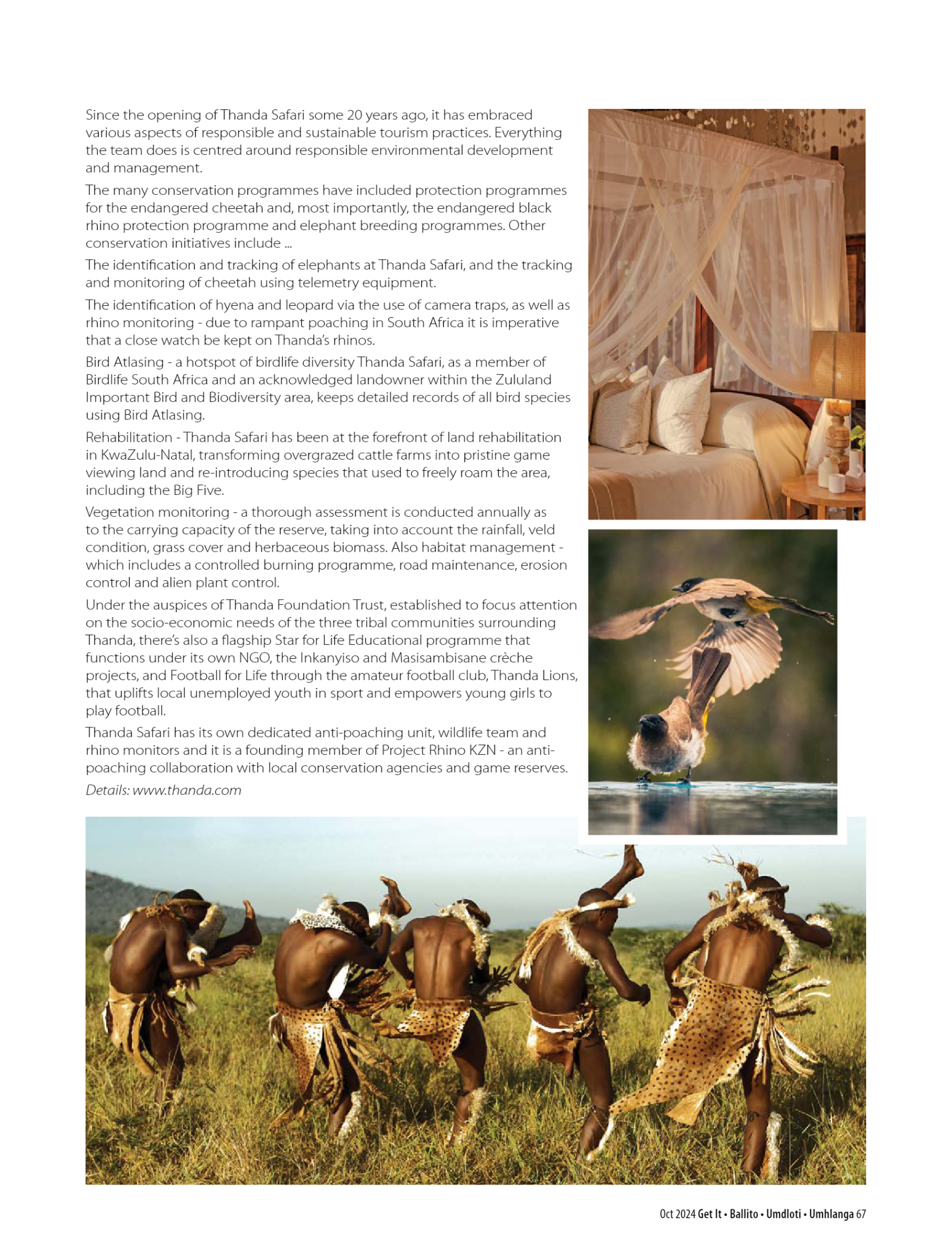 Since the opening of Thanda Safari some 20 years ago, it has embraced various aspects of responsible and sustainable tourism practices. Everything the team does is centred around responsible environmental development and management.

The many conservation programmes have included protection programmes for the endangered cheetah and, most importantly, the endangered black rhino protection programme and elephant breeding programmes. Other conservation initiatives include ...

The identification and tracking of elephants at Thanda Safari, and the tracking and monitoring of cheetah using telemetry equipment.

The identification of hyena and leopard via the use of camera traps, as well as rhino monitoring - due to rampant poaching in South Africa it is imperative that a close watch be kept on Thanda's rhinos.

Bird Atlasing - a hotspot of birdlife diversity Thanda Safari, as a member of Birdlife South Africa and an acknowledged landowner within the Zululand Important Bird and Biodiversity area, keeps detailed records of all bird species using Bird Atlasing.

Rehabilitation - Thanda Safari has been at the forefront of land rehabilitation in KwaZulu-Natal, transforming overgrazed cattle farms into pristine game viewing land and re-introducing species that used to freely roam the area, including the Big Five.

Vegetation monitoring - a thorough assessment is conducted annually as to the carrying capacity of the reserve, taking into account the rainfall, veld condition, grass cover and herbaceous biomass. Also habitat management - which includes a controlled burning programme, road maintenance, erosion control and alien plant control.

Under the auspices of Thanda Foundation Trust, established to focus attention on the socio-economic needs of the three tribal communities surrounding Thanda, there's also a flagship Star for Life Educational programme that functions under its own NGO, the Inkanyiso and Masisambisane crèche projects, and Football for Life through the amateur football club, Thanda Lions, that uplifts local unemployed youth in sport and empowers young girls to play football.

Thanda Safari has its own dedicated anti-poaching unit, wildlife team and rhino monitors and it is a founding member of Project Rhino KZN - an anti-poaching collaboration with local conservation agencies and game reserves.

Details: www.thanda.com

Oct 2024 Get It • Ballito • Umdloti • Umhlanga 67